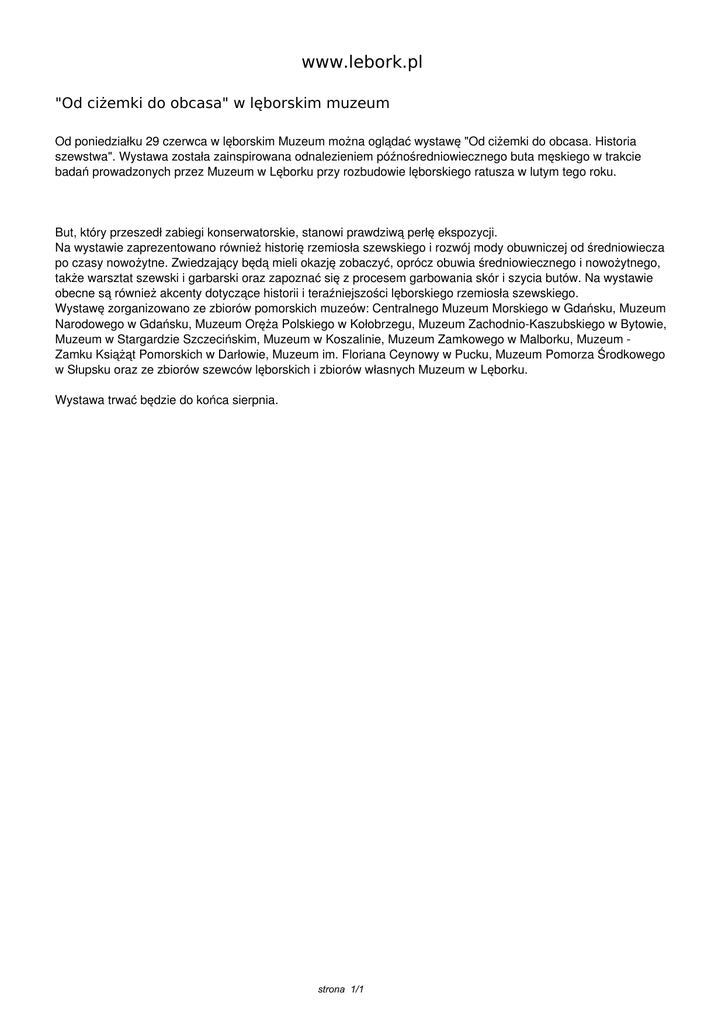 www.lebork.pl

"Od ciżemki do obcasa" w lęborskim muzeum

Od poniedziałku 29 czerwca w lęborskim Muzeum można oglądać wystawę "Od ciżemki do obcasa. Historia szewstwa". Wystawa została zainspirowana odnalezieniem późnośredniowiecznego buta męskiego w trakcie badań prowadzonych przez Muzeum w Lęborku przy rozbudowie lęborskiego ratusza w lutym tego roku.

But, który przeszedł zabiegi konserwatorskie, stanowi prawdziwą perłę ekspozycji.
Na wystawie zaprezentowano również historię rzemiosła szewskiego i rozwój mody obuwniczej od średniowiecza po czasy nowożytne. Zwiedzający będą mieli okazję zobaczyć, oprócz obuwia średniowiecznego i nowożytnego, także warsztat szewski i garbarski oraz zapoznać się z procesem garbowania skór i szycia butów. Na wystawie obecne są również akcenty dotyczące historii i teraźniejszości lęborskiego rzemiosła szewskiego.
Wystawę zorganizowano ze zbiorów pomorskich muzeów: Centralnego Muzeum Morskiego w Gdańsku, Muzeum Narodowego w Gdańsku, Muzeum Oręża Polskiego w Kołobrzegu, Muzeum Zachodnio-Kaszubskiego w Bytowie, Muzeum w Stargardzie Szczecińskim, Muzeum w Koszalinie, Muzeum Zamkowego w Malborku, Muzeum - Zamku Książąt Pomorskich w Darłowie, Muzeum im. Floriana Ceynowy w Pucku, Muzeum Pomorza Środkowego w Słupsku oraz ze zbiorów szewców lęborskich i zbiorów własnych Muzeum w Lęborku.

Wystawa trwać będzie do końca sierpnia.

strona 1/1